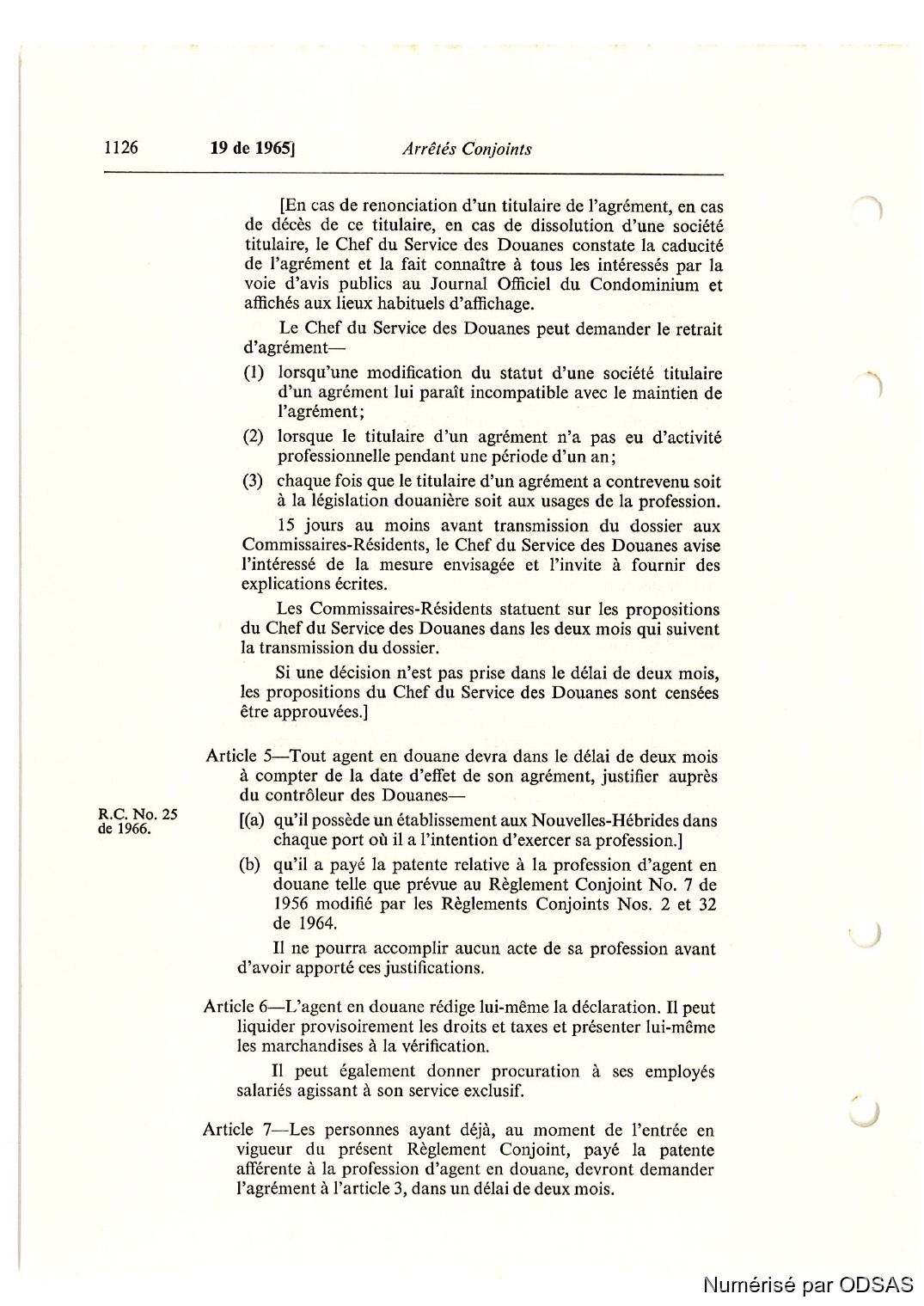 1126 19 de 1965] Arrêtés Conjoints

[En cas de renonciation d'un titulaire de l'agrément, en cas de décès de ce titulaire, en cas de dissolution d'une société titulaire, le Chef du Service des Douanes constate la caducité de l'agrément et la fait connaître à tous les intéressés par la voie d'avis publics au Journal Officiel du Condominium et affichés aux lieux habituels d'affichage.

Le Chef du Service des Douanes peut demander le retrait d'agrément—

(1) lorsqu'une modification du statut d'une société titulaire d'un agrément lui paraît incompatible avec le maintien de l'agrément;

(2) lorsque le titulaire d'un agrément n'a pas eu d'activité professionnelle pendant une période d'un an;

(3) chaque fois que le titulaire d'un agrément a contrevenu soit à la législation douanière soit aux usages de la profession.

15 jours au moins avant transmission du dossier aux Commissaires-Résidents, le Chef du Service des Douanes avise l'intéressé de la mesure envisagée et l'invite à fournir des explications écrites.

Les Commissaires-Résidents statuent sur les propositions du Chef du Service des Douanes dans les deux mois qui suivent la transmission du dossier.

Si une décision n'est pas prise dans le délai de deux mois, les propositions du Chef du Service des Douanes sont censées être approuvées.]

Article 5—Tout agent en douane devra dans le délai de deux mois à compter de la date d'effet de son agrément, justifier auprès du contrôleur des Douanes—

R.C. No. 25 de 1966.

[(a) qu'il possède un établissement aux Nouvelles-Hébrides dans chaque port où il a l'intention d'exercer sa profession.]

(b) qu'il a payé la patente relative à la profession d'agent en douane telle que prévue au Règlement Conjoint No. 7 de 1956 modifié par les Règlements Conjoints Nos. 2 et 32 de 1964.

Il ne pourra accomplir aucun acte de sa profession avant d'avoir apporté ces justifications.

Article 6—L'agent en douane rédige lui-même la déclaration. Il peut liquider provisoirement les droits et taxes et présenter lui-même les marchandises à la vérification.

Il peut également donner procuration à ses employés salariés agissant à son service exclusif.

Article 7—Les personnes ayant déjà, au moment de l'entrée en vigueur du présent Règlement Conjoint, payé la patente afférente à la profession d'agent en douane, devront demander l'agrément à l'article 3, dans un délai de deux mois.

Numérisé par ODSAS